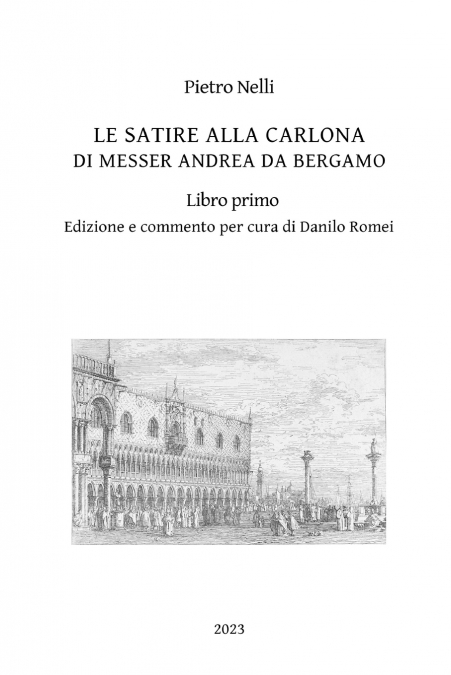 Pietro Nelli

LE SATIRE ALLA CARLONA
DI MESSER ANDREA DA BERGAMO

Libro primo
Edizione e commento per cura di Danilo Romei

2023